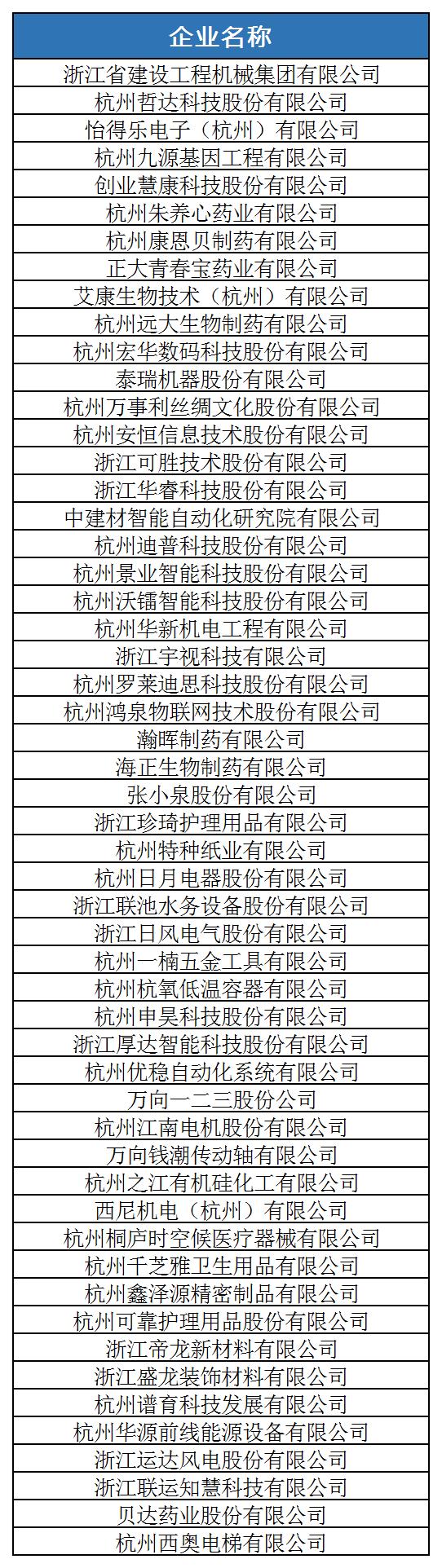 | 企业名称 |
|---|
| 浙江省建设工程机械集团有限公司 |
| 杭州哲达科技股份有限公司 |
| 怡得乐电子（杭州）有限公司 |
| 杭州九源基因工程有限公司 |
| 创业慧康科技股份有限公司 |
| 杭州朱养心药业有限公司 |
| 杭州康恩贝制药有限公司 |
| 正大青春宝药业有限公司 |
| 艾康生物技术（杭州）有限公司 |
| 杭州远大生物制药有限公司 |
| 杭州宏华数码科技股份有限公司 |
| 泰瑞机器股份有限公司 |
| 杭州万事利丝绸文化股份有限公司 |
| 杭州安恒信息技术股份有限公司 |
| 浙江可胜技术股份有限公司 |
| 浙江华睿科技股份有限公司 |
| 中建材智能自动化研究院有限公司 |
| 杭州迪普科技股份有限公司 |
| 杭州景业智能科技股份有限公司 |
| 杭州沃镭智能科技股份有限公司 |
| 杭州华新机电工程有限公司 |
| 浙江宇视科技有限公司 |
| 杭州罗莱迪思科技股份有限公司 |
| 杭州鸿泉物联网技术股份有限公司 |
| 瀚晖制药有限公司 |
| 海正生物制药有限公司 |
| 张小泉股份有限公司 |
| 浙江珍琦护理用品有限公司 |
| 杭州特种纸业有限公司 |
| 杭州日月电器股份有限公司 |
| 浙江联池水务设备股份有限公司 |
| 浙江日风电气股份有限公司 |
| 杭州一楠五金工具有限公司 |
| 杭州杭氧低温容器有限公司 |
| 杭州申昊科技股份有限公司 |
| 浙江厚达智能科技股份有限公司 |
| 杭州优稳自动化系统有限公司 |
| 万向一二三股份公司 |
| 杭州江南电机股份有限公司 |
| 万向钱潮传动轴有限公司 |
| 杭州之江有机硅化工有限公司 |
| 西尼机电（杭州）有限公司 |
| 杭州桐庐时空候医疗器械有限公司 |
| 杭州千芝雅卫生用品有限公司 |
| 杭州鑫泽源精密制品有限公司 |
| 杭州可靠护理用品股份有限公司 |
| 浙江帝龙新材料有限公司 |
| 浙江盛龙装饰材料有限公司 |
| 杭州谱育科技发展有限公司 |
| 杭州华源前线能源设备有限公司 |
| 浙江运达风电股份有限公司 |
| 浙江联运知慧科技有限公司 |
| 贝达药业股份有限公司 |
| 杭州西奥电梯有限公司 |